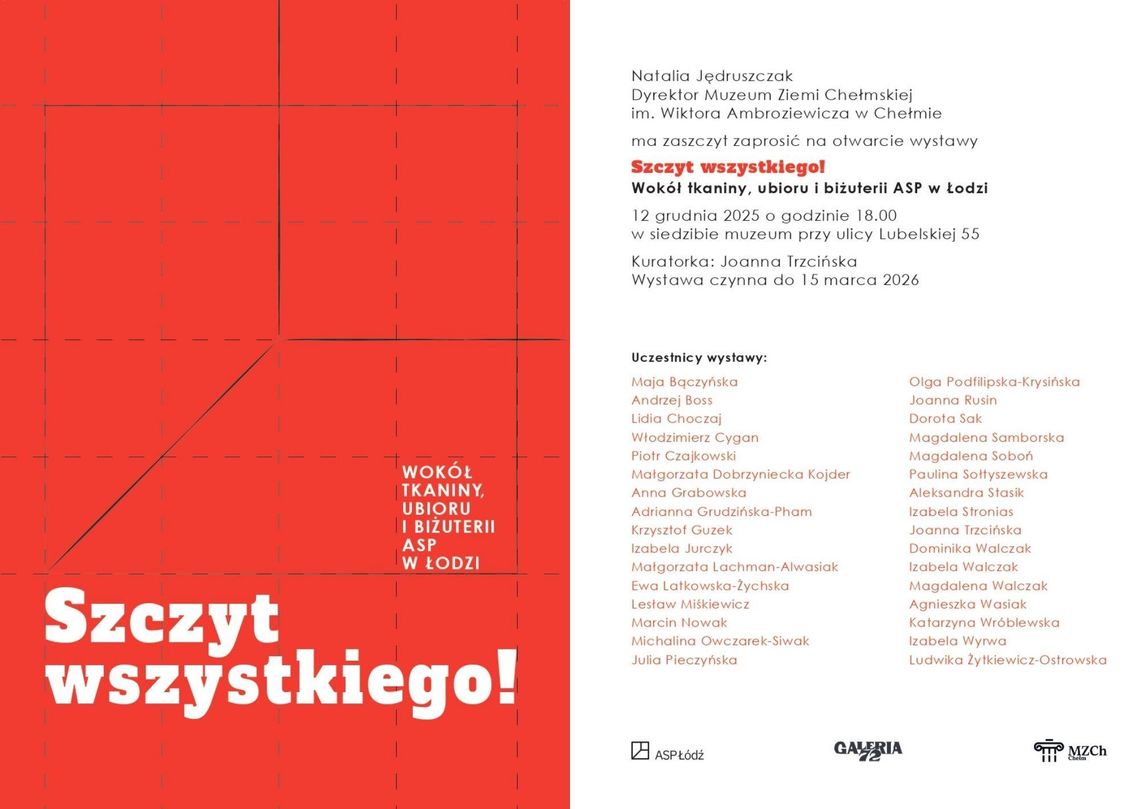 WOKÓŁ TKANINY, UBIORU I BIŻUTERII ASP W ŁODZI

Szczyt wszystkiego!

Natalia Jędruszczak
Dyrektor Muzeum Ziemi Chełmskiej
im. Wiktora Ambroziewicza w Chełmie

ma zaszczyt zaprosić na otwarcie wystawy

Szczyt wszystkiego!
Wokół tkaniny, ubioru i biżuterii ASP w Łodzi

12 grudnia 2025 o godzinie 18.00
w siedzibie muzeum przy ulicy Lubelskiej 55

Kuratorka: Joanna Trzcińska
Wystawa czynna do 15 marca 2026

Uczestnicy wystawy:

Maja Bączyńska
Andrzej Boss
Lidia Choczaj
Włodzimierz Cygan
Piotr Czajkowski
Małgorzata Dobrzyniecka Kojder
Anna Grabowska
Adrianna Grudzińska-Pham
Krzysztof Guzek
Izabela Jurczyk
Małgorzata Lachman-Alwasiak
Ewa Latkowska-Żychska
Lesław Miśkiewicz
Marcin Nowak
Michalina Owczarek-Siwak
Julia Pieczyńska

Olga Podfilipska-Krysińska
Joanna Rusin
Dorota Sak
Magdalena Samborska
Magdalena Soboń
Paulina Sołtyszewska
Aleksandra Stasik
Izabela Stronias
Joanna Trzcińska
Dominika Walczak
Izabela Walczak
Magdalena Walczak
Agnieszka Wasiak
Katarzyna Wróblewska
Izabela Wyrwa
Ludwika Żytkiewicz-Ostrowska

ASP Łódź
GALERIA 72
MZCh Chełm